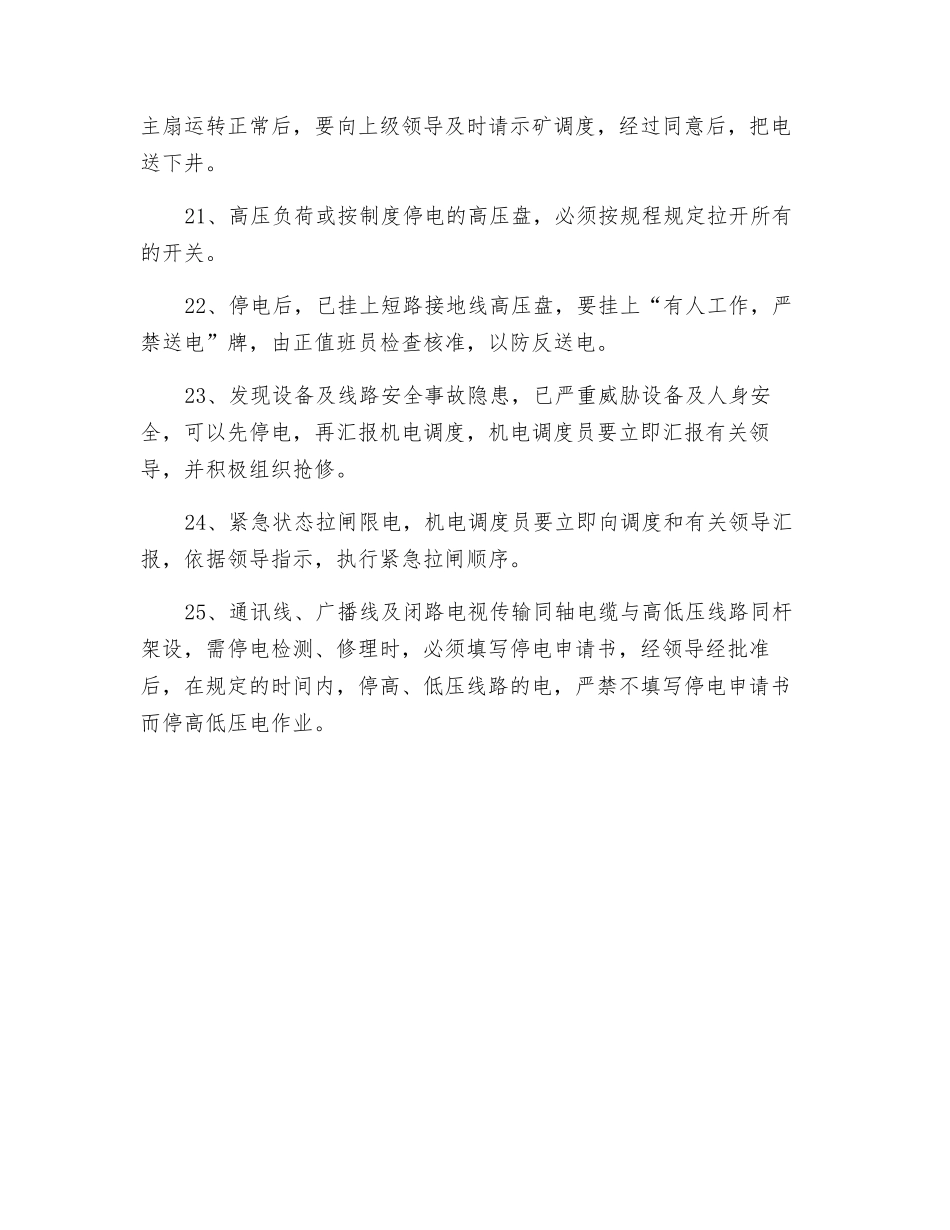 主扇运转正常后，要向上级领导及时请示矿调度，经过同意后，把电送下井。

21、高压负荷或按制度停电的高压盘，必须按规程规定拉开所有的开关。

22、停电后，已挂上短路接地线高压盘，要挂上“有人工作，严禁送电”牌，由正值班员检查核准，以防反送电。

23、发现设备及线路安全事故隐患，已严重威胁设备及人身安全，可以先停电，再汇报机电调度，机电调度员要立即汇报有关领导，并积极组织抢修。

24、紧急状态拉闸限电，机电调度员要立即向调度和有关领导汇报，依据领导指示，执行紧急拉闸顺序。

25、通讯线、广播线及闭路电视传输同轴电缆与高低压线路同杆架设，需停电检测、修理时，必须填写停电申请书，经领导经批准后，在规定的时间内，停高、低压线路的电，严禁不填写停电申请书而停高低压电作业。